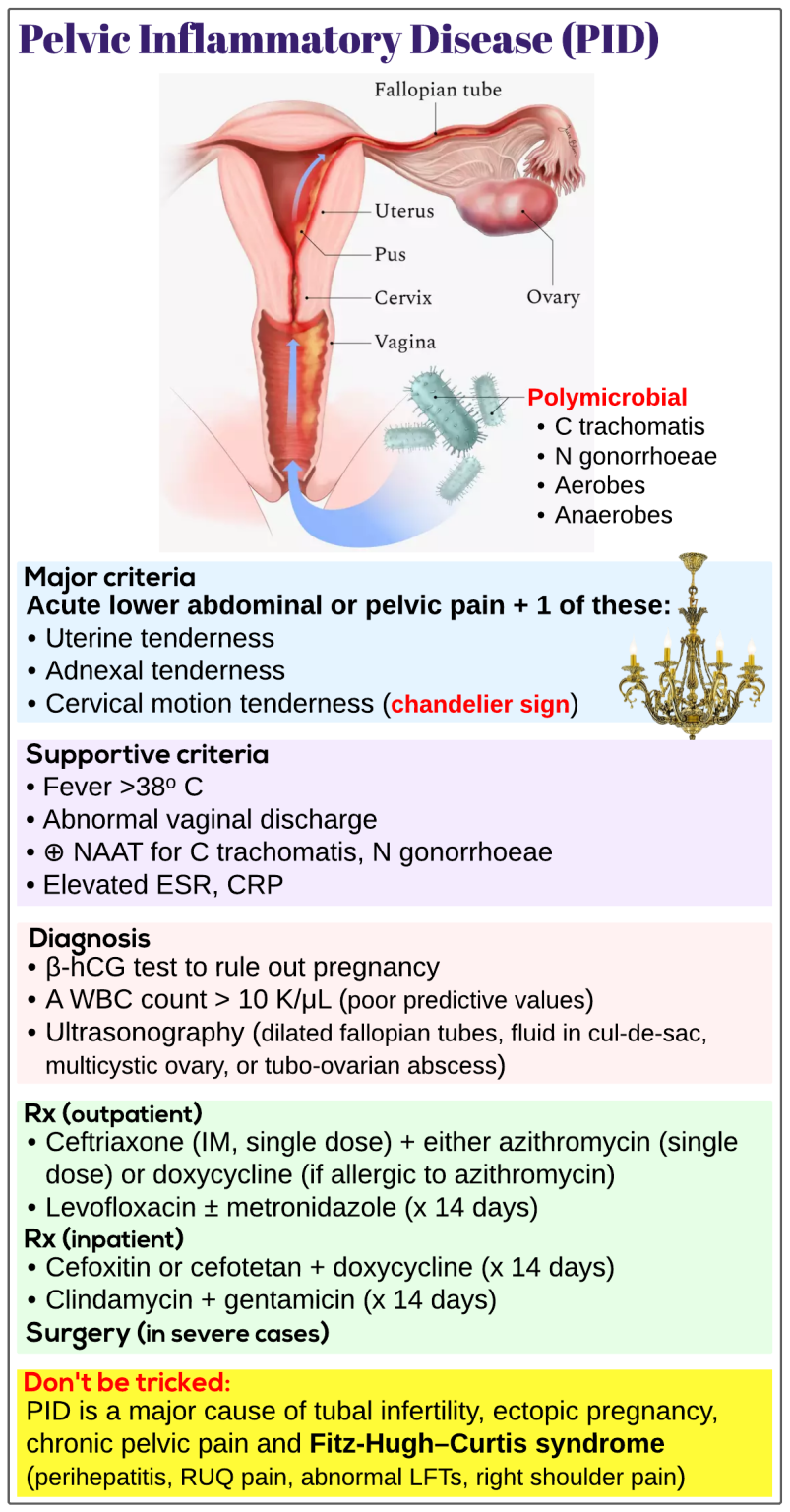 Pelvic Inflammatory Disease (PID)

Fallopian tube
Uterus
Pus
Cervix
Vagina
Ovary

Polymicrobial
• C trachomatis
• N gonorrhoeae
• Aerobes
• Anaerobes

Major criteria
Acute lower abdominal or pelvic pain + 1 of these:
• Uterine tenderness
• Adnexal tenderness
• Cervical motion tenderness (chandelier sign)

Supportive criteria
• Fever >38º C
• Abnormal vaginal discharge
• ⊕ NAAT for C trachomatis, N gonorrhoeae
• Elevated ESR, CRP

Diagnosis
• β-hCG test to rule out pregnancy
• A WBC count > 10 K/µL (poor predictive values)
• Ultrasonography (dilated fallopian tubes, fluid in cul-de-sac, multicystic ovary, or tubo-ovarian abscess)

Rx (outpatient)
• Ceftriaxone (IM, single dose) + either azithromycin (single dose) or doxycycline (if allergic to azithromycin)
• Levofloxacin ± metronidazole (x 14 days)
Rx (inpatient)
• Cefoxitin or cefotetan + doxycycline (x 14 days)
• Clindamycin + gentamicin (x 14 days)
Surgery (in severe cases)

Don't be tricked:
PID is a major cause of tubal infertility, ectopic pregnancy, chronic pelvic pain and Fitz-Hugh–Curtis syndrome (perihepatitis, RUQ pain, abnormal LFTs, right shoulder pain)